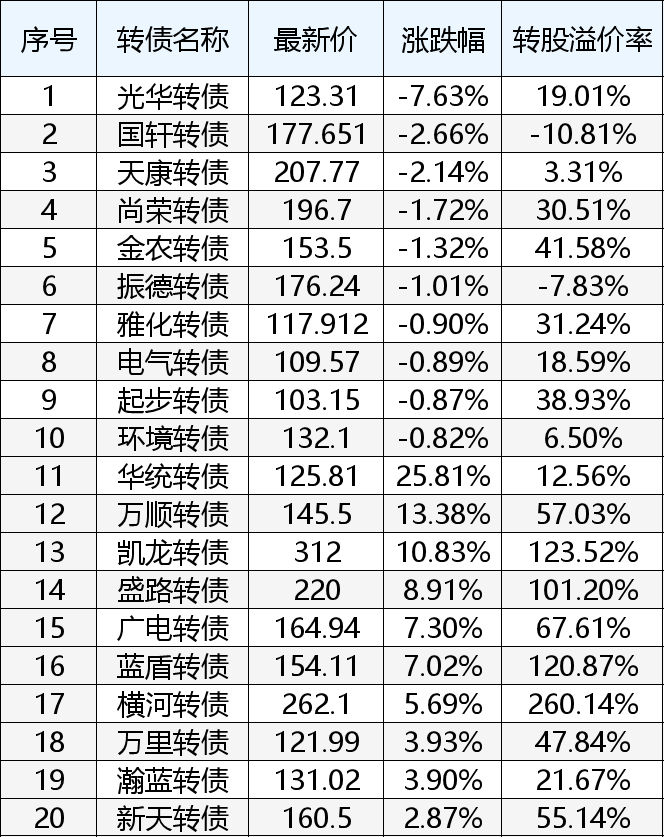 | 序号 | 转债名称 | 最新价 | 涨跌幅 | 转股溢价率 |
|---|---|---|---|---|
| 1 | 光华转债 | 123.31 | -7.63% | 19.01% |
| 2 | 国轩转债 | 177.651 | -2.66% | -10.81% |
| 3 | 天康转债 | 207.77 | -2.14% | 3.31% |
| 4 | 尚荣转债 | 196.7 | -1.72% | 30.51% |
| 5 | 金农转债 | 153.5 | -1.32% | 41.58% |
| 6 | 振德转债 | 176.24 | -1.01% | -7.83% |
| 7 | 雅化转债 | 117.912 | -0.90% | 31.24% |
| 8 | 电气转债 | 109.57 | -0.89% | 18.59% |
| 9 | 起步转债 | 103.15 | -0.87% | 38.93% |
| 10 | 环境转债 | 132.1 | -0.82% | 6.50% |
| 11 | 华统转债 | 125.81 | 25.81% | 12.56% |
| 12 | 万顺转债 | 145.5 | 13.38% | 57.03% |
| 13 | 凯龙转债 | 312 | 10.83% | 123.52% |
| 14 | 盛路转债 | 220 | 8.91% | 101.20% |
| 15 | 广电转债 | 164.94 | 7.30% | 67.61% |
| 16 | 蓝盾转债 | 154.11 | 7.02% | 120.87% |
| 17 | 横河转债 | 262.1 | 5.69% | 260.14% |
| 18 | 万里转债 | 121.99 | 3.93% | 47.84% |
| 19 | 瀚蓝转债 | 131.02 | 3.90% | 21.67% |
| 20 | 新天转债 | 160.5 | 2.87% | 55.14% |